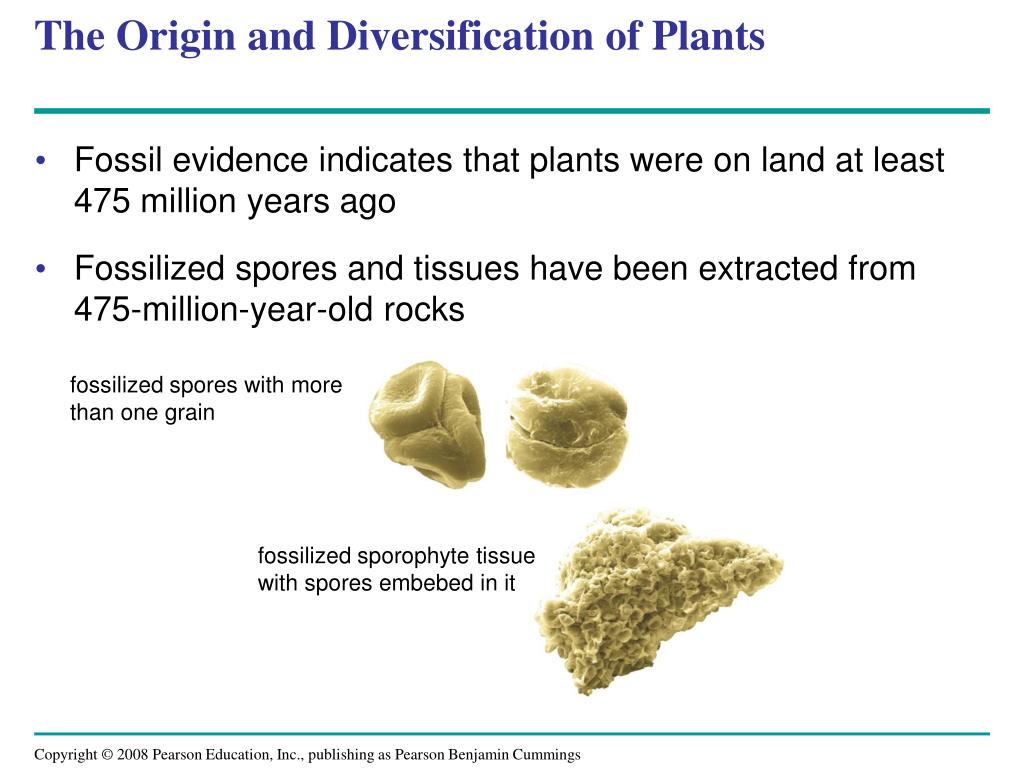 The Origin and Diversification of Plants

• Fossil evidence indicates that plants were on land at least 475 million years ago

• Fossilized spores and tissues have been extracted from 475-million-year-old rocks

fossilized spores with more than one grain

fossilized sporophyte tissue with spores embebed in it

Copyright © 2008 Pearson Education, Inc., publishing as Pearson Benjamin Cummings